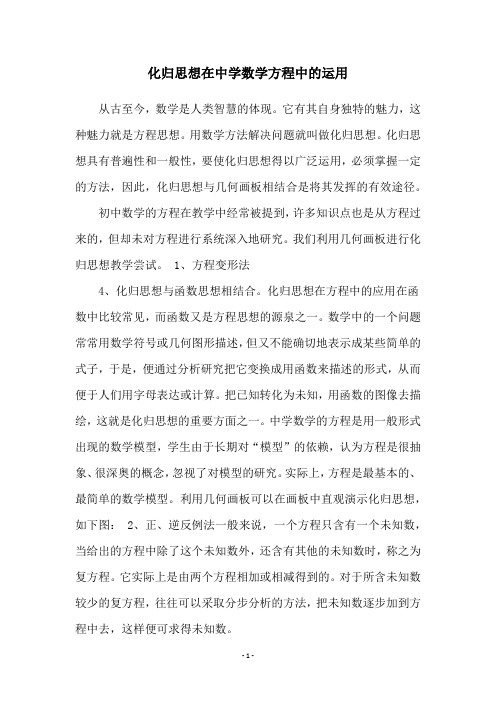 化归思想在中学数学方程中的运用

从古至今，数学是人类智慧的体现。它有其自身独特的魅力，这种魅力就是方程思想。用数学方法解决问题就叫做化归思想。化归思想具有普遍性和一般性，要使化归思想得以广泛运用，必须掌握一定的方法，因此，化归思想与几何画板相结合是将其发挥的有效途径。

初中数学的方程在教学中经常被提到，许多知识点也是从方程过来的，但却未对方程进行系统深入地研究。我们利用几何画板进行化归思想教学尝试。 1、方程变形法

4、化归思想与函数思想相结合。化归思想在方程中的应用在函数中比较常见，而函数又是方程思想的源泉之一。数学中的一个问题常常用数学符号或几何图形描述，但又不能确切地表示成某些简单的式子，于是，便通过分析研究把它变换成用函数来描述的形式，从而便于人们用字母表达或计算。把已知转化为未知，用函数的图像去描绘，这就是化归思想的重要方面之一。中学数学的方程是用一般形式出现的数学模型，学生由于长期对“模型”的依赖，认为方程是很抽象、很深奥的概念，忽视了对模型的研究。实际上，方程是最基本的、最简单的数学模型。利用几何画板可以在画板中直观演示化归思想，如下图： 2、正、逆反例法一般来说，一个方程只含有一个未知数，当给出的方程中除了这个未知数外，还含有其他的未知数时，称之为复方程。它实际上是由两个方程相加或相减得到的。对于所含未知数较少的复方程，往往可以采取分步分析的方法，把未知数逐步加到方程中去，这样便可求得未知数。

- 1 -